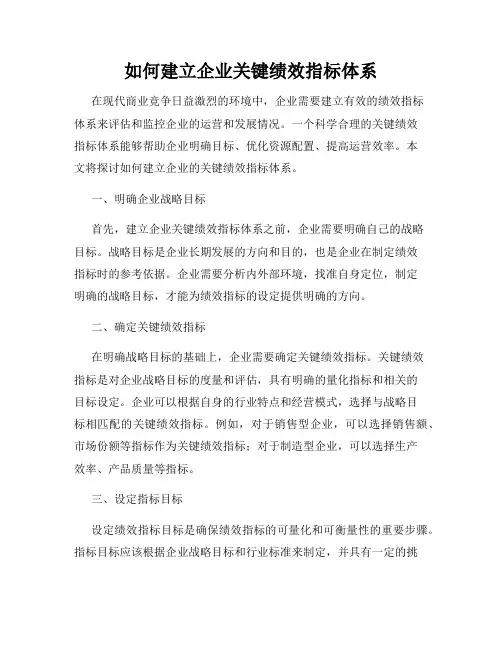 如何建立企业关键绩效指标体系

在现代商业竞争日益激烈的环境中，企业需要建立有效的绩效指标体系来评估和监控企业的运营和发展情况。一个科学合理的关键绩效指标体系能够帮助企业明确目标、优化资源配置、提高运营效率。本文将探讨如何建立企业的关键绩效指标体系。

一、明确企业战略目标

首先，建立企业关键绩效指标体系之前，企业需要明确自己的战略目标。战略目标是企业长期发展的方向和目的，也是企业在制定绩效指标时的参考依据。企业需要分析内外部环境，找准自身定位，制定明确的战略目标，才能为绩效指标的设定提供明确的方向。

二、确定关键绩效指标

在明确战略目标的基础上，企业需要确定关键绩效指标。关键绩效指标是对企业战略目标的度量和评估，具有明确的量化指标和相关的目标设定。企业可以根据自身的行业特点和经营模式，选择与战略目标相匹配的关键绩效指标。例如，对于销售型企业，可以选择销售额、市场份额等指标作为关键绩效指标；对于制造型企业，可以选择生产效率、产品质量等指标。

三、设定指标目标

设定绩效指标目标是确保绩效指标的可量化和可衡量性的重要步骤。指标目标应该根据企业战略目标和行业标准来制定，并具有一定的挑